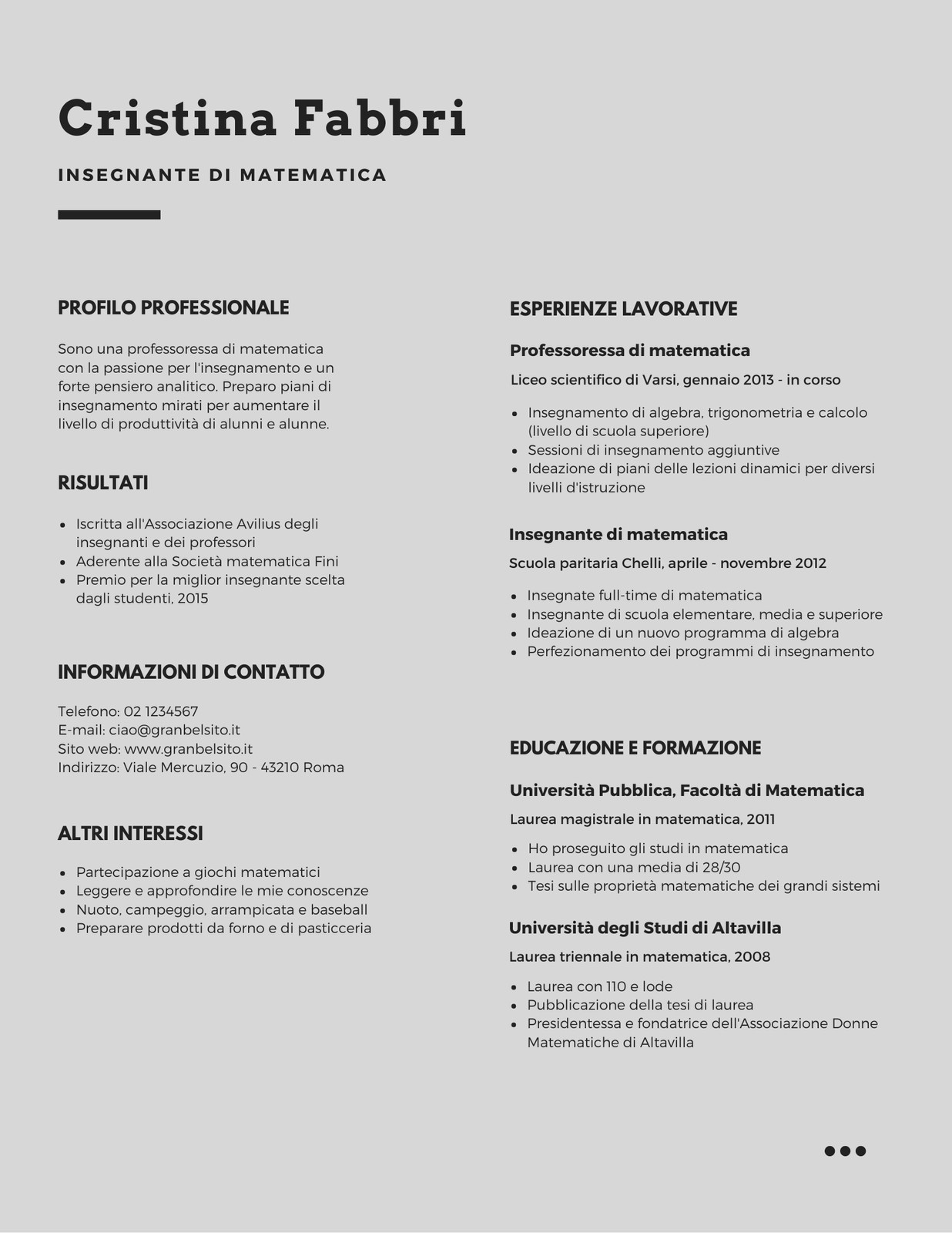 Cristina Fabbri

INSEGNANTE DI MATEMATICA

PROFILO PROFESSIONALE

Sono una professoressa di matematica con la passione per l'insegnamento e un forte pensiero analitico. Preparo piani di insegnamento mirati per aumentare il livello di produttività di alunni e alunne.

RISULTATI

- Iscritta all'Associazione Avilius degli insegnanti e dei professori
- Aderente alla Società matematica Fini
- Premio per la miglior insegnante scelta dagli studenti, 2015

INFORMAZIONI DI CONTATTO

Telefono: 02 1234567
E-mail: ciao@granbelsito.it
Sito web: www.granbelsito.it
Indirizzo: Viale Mercuzio, 90 - 43210 Roma

ALTRI INTERESSI

- Partecipazione a giochi matematici
- Leggere e approfondire le mie conoscenze
- Nuoto, campeggio, arrampicata e baseball
- Preparare prodotti da forno e di pasticceria

ESPERIENZE LAVORATIVE

Professoressa di matematica

Liceo scientifico di Varsi, gennaio 2013 - in corso

- Insegnamento di algebra, trigonometria e calcolo (livello di scuola superiore)
- Sessioni di insegnamento aggiuntive
- Ideazione di piani delle lezioni dinamici per diversi livelli d'istruzione

Insegnante di matematica

Scuola paritaria Chelli, aprile - novembre 2012

- Insegnate full-time di matematica
- Insegnante di scuola elementare, media e superiore
- Ideazione di un nuovo programma di algebra
- Perfezionamento dei programmi di insegnamento

EDUCAZIONE E FORMAZIONE

Università Pubblica, Facoltà di Matematica

Laurea magistrale in matematica, 2011

- Ho proseguito gli studi in matematica
- Laurea con una media di 28/30
- Tesi sulle proprietà matematiche dei grandi sistemi

Università degli Studi di Altavilla

Laurea triennale in matematica, 2008

- Laurea con 110 e lode
- Pubblicazione della tesi di laurea
- Presidentessa e fondatrice dell'Associazione Donne Matematiche di Altavilla